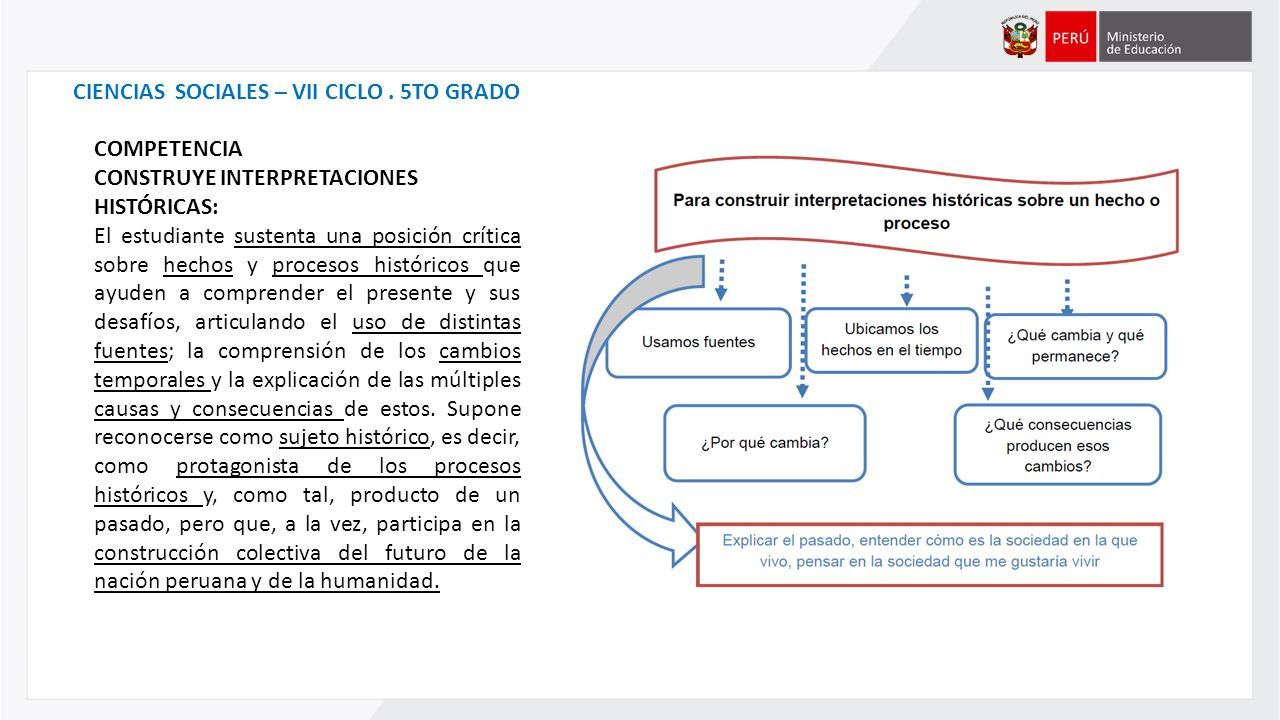 PERÚ Ministerio de Educación

CIENCIAS SOCIALES – VII CICLO . 5TO GRADO

COMPETENCIA
CONSTRUYE INTERPRETACIONES HISTÓRICAS:
El estudiante sustenta una posición crítica sobre hechos y procesos históricos que ayuden a comprender el presente y sus desafíos, articulando el uso de distintas fuentes; la comprensión de los cambios temporales y la explicación de las múltiples causas y consecuencias de estos. Supone reconocerse como sujeto histórico, es decir, como protagonista de los procesos históricos y, como tal, producto de un pasado, pero que, a la vez, participa en la construcción colectiva del futuro de la nación peruana y de la humanidad.

Para construir interpretaciones históricas sobre un hecho o proceso

Usamos fuentes

Ubicamos los hechos en el tiempo

¿Qué cambia y qué permanece?

¿Por qué cambia?

¿Qué consecuencias producen esos cambios?

Explicar el pasado, entender cómo es la sociedad en la que vivo, pensar en la sociedad que me gustaría vivir